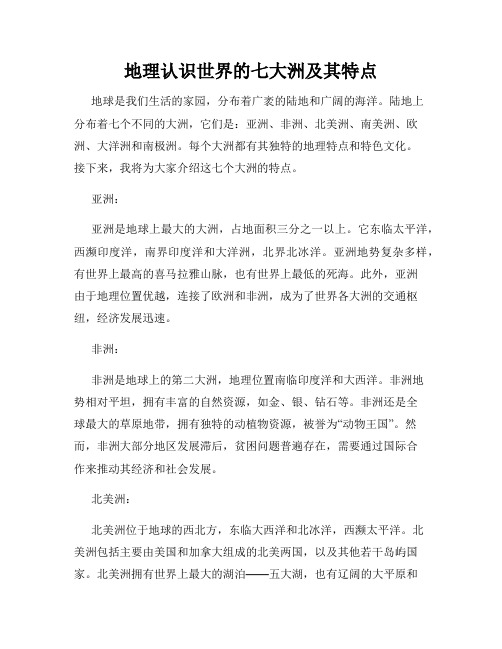 地理认识世界的七大洲及其特点

地球是我们生活的家园，分布着广袤的陆地和广阔的海洋。陆地上分布着七个不同的大洲，它们是：亚洲、非洲、北美洲、南美洲、欧洲、大洋洲和南极洲。每个大洲都有其独特的地理特点和特色文化。接下来，我将为大家介绍这七个大洲的特点。

亚洲：

亚洲是地球上最大的大洲，占地面积三分之一以上。它东临太平洋，西濒印度洋，南界印度洋和大洋洲，北界北冰洋。亚洲地势复杂多样，有世界上最高的喜马拉雅山脉，也有世界上最低的死海。此外，亚洲由于地理位置优越，连接了欧洲和非洲，成为了世界各大洲的交通枢纽，经济发展迅速。

非洲：

非洲是地球上的第二大洲，地理位置南临印度洋和大西洋。非洲地势相对平坦，拥有丰富的自然资源，如金、银、钻石等。非洲还是全球最大的草原地带，拥有独特的动植物资源，被誉为“动物王国”。然而，非洲大部分地区发展滞后，贫困问题普遍存在，需要通过国际合作来推动其经济和社会发展。

北美洲：

北美洲位于地球的西北方，东临大西洋和北冰洋，西濒太平洋。北美洲包括主要由美国和加拿大组成的北美两国，以及其他若干岛屿国家。北美洲拥有世界上最大的湖泊——五大湖，也有辽阔的大平原和